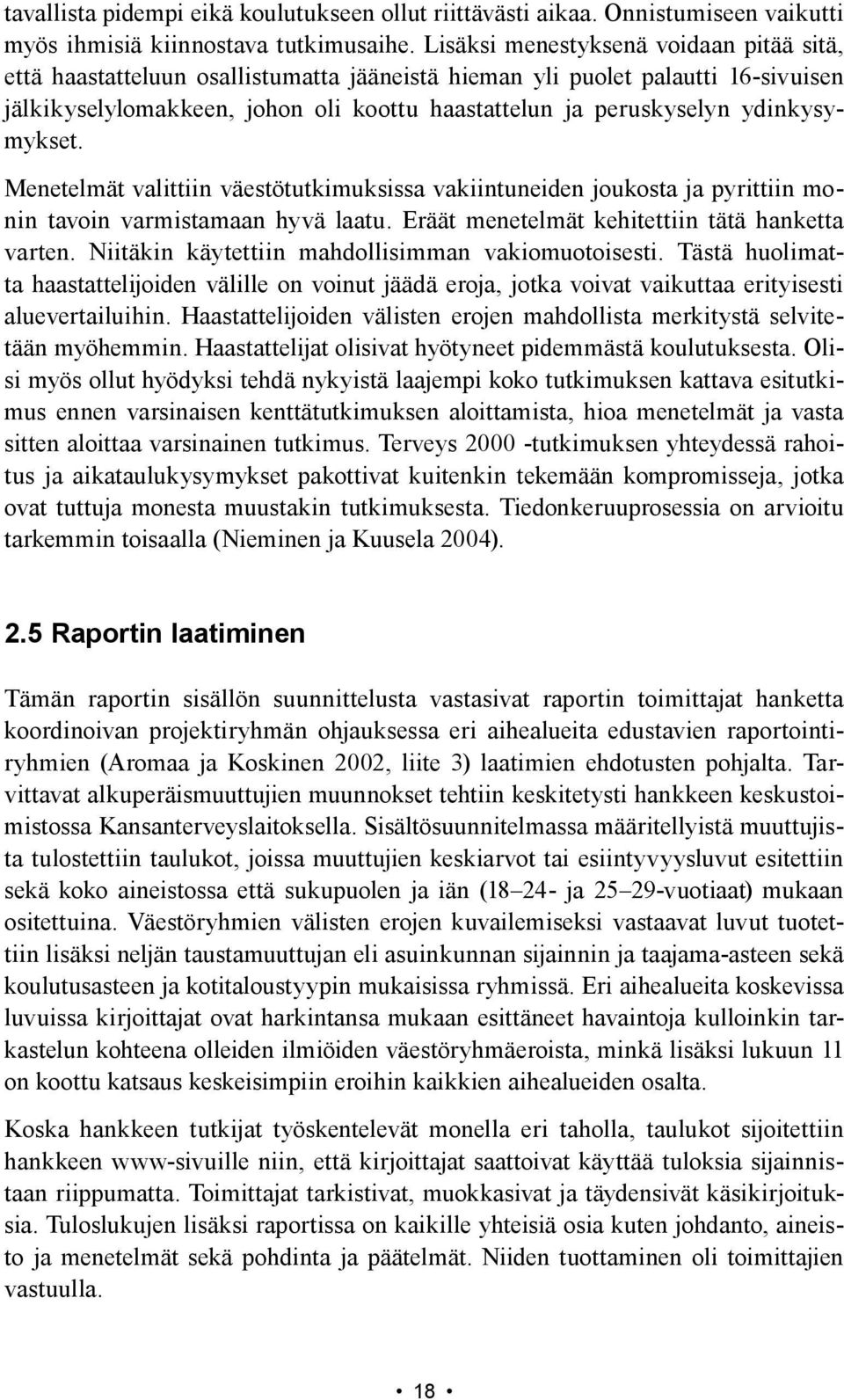 tavallista pidempi eikä koulutukseen ollut riittävästi aikaa. Onnistumiseen vaikutti myös ihmisiä kiinnostava tutkimusaihe. Lisäksi menestyksenä voidaan pitää sitä, että haastatteluun osallistumatta jääneistä hieman yli puolet palautti 16-sivuisen jälkikyselylomakkeen, johon oli koottu haastattelun ja peruskyselyn ydinkysymykset.

Menetelmät valittiin väestötutkimuksissa vakiintuneiden joukosta ja pyrittiin monin tavoin varmistamaan hyvä laatu. Eräät menetelmät kehitettiin tätä hanketta varten. Niitäkin käytettiin mahdollisimman vakiomuotoisesti. Tästä huolimatta haastattelijoiden välille on voinut jäädä eroja, jotka voivat vaikuttaa erityisesti aluevertailuihin. Haastattelijoiden välisten erojen mahdollista merkitystä selvitetään myöhemmin. Haastattelijat olisivat hyötyneet pidemmästä koulutuksesta. Olisi myös ollut hyödyksi tehdä nykyistä laajempi koko tutkimuksen kattava esitutkimus ennen varsinaisen kenttätutkimuksen aloittamista, hioa menetelmät ja vasta sitten aloittaa varsinainen tutkimus. Terveys 2000 -tutkimuksen yhteydessä rahoitus ja aikataulukysymykset pakottivat kuitenkin tekemään kompromisseja, jotka ovat tuttuja monesta muustakin tutkimuksesta. Tiedonkeruuprosessia on arvioitu tarkemmin toisaalla (Nieminen ja Kuusela 2004).

2.5 Raportin laatiminen

Tämän raportin sisällön suunnittelusta vastasivat raportin toimittajat hanketta koordinoivan projektiryhmän ohjauksessa eri aihealueita edustavien raportointiryhmien (Aromaa ja Koskinen 2002, liite 3) laatimien ehdotusten pohjalta. Tarvittavat alkuperäismuuttujien muunnokset tehtiin keskitetysti hankkeen keskustoimistossa Kansanterveyslaitoksella. Sisältösuunnitelmassa määritellyistä muuttujista tulostettiin taulukot, joissa muuttujien keskiarvot tai esiintyvyysluvut esitettiin sekä koko aineistossa että sukupuolen ja iän (18–24- ja 25–29-vuotiaat) mukaan ositettuina. Väestöryhmien välisten erojen kuvailemiseksi vastaavat luvut tuotettiin lisäksi neljän taustamuuttujan eli asuinkunnan sijainnin ja taajama-asteen sekä koulutusasteen ja kotitaloustyypin mukaisissa ryhmissä. Eri aihealueita koskevissa luvuissa kirjoittajat ovat harkintansa mukaan esittäneet havaintoja kulloinkin tarkastelun kohteena olleiden ilmiöiden väestöryhmäeroista, minkä lisäksi lukuun 11 on koottu katsaus keskeisimpiin eroihin kaikkien aihealueiden osalta.

Koska hankkeen tutkijat työskentelevät monella eri taholla, taulukot sijoitettiin hankkeen www-sivuille niin, että kirjoittajat saattoivat käyttää tuloksia sijainnistaan riippumatta. Toimittajat tarkistivat, muokkasivat ja täydensivät käsikirjoituksia. Tuloslukujen lisäksi raportissa on kaikille yhteisiä osia kuten johdanto, aineisto ja menetelmät sekä pohdinta ja päätelmät. Niiden tuottaminen oli toimittajien vastuulla.

• 18 •